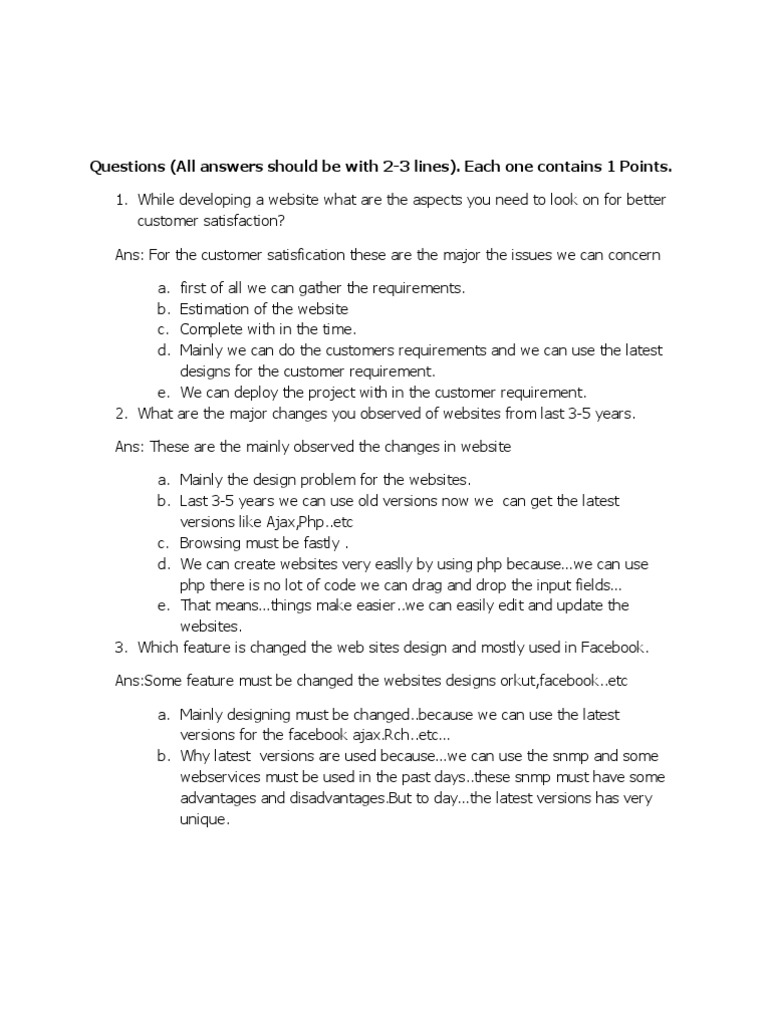 Questions (All answers should be with 2-3 lines). Each one contains 1 Points.

1. While developing a website what are the aspects you need to look on for better customer satisfaction?

Ans: For the customer satisfication these are the major the issues we can concern

a. first of all we can gather the requirements.
b. Estimation of the website
c. Complete with in the time.
d. Mainly we can do the customers requirements and we can use the latest designs for the customer requirement.
e. We can deploy the project with in the customer requirement.

2. What are the major changes you observed of websites from last 3-5 years.

Ans: These are the mainly observed the changes in website

a. Mainly the design problem for the websites.
b. Last 3-5 years we can use old versions now we can get the latest versions like Ajax,Php..etc
c. Browsing must be fastly .
d. We can create websites very easlly by using php because...we can use php there is no lot of code we can drag and drop the input fields...
e. That means...things make easier..we can easily edit and update the websites.

3. Which feature is changed the web sites design and mostly used in Facebook.

Ans:Some feature must be changed the websites designs orkut,facebook..etc

a. Mainly designing must be changed..because we can use the latest versions for the facebook ajax.Rch..etc...
b. Why latest versions are used because...we can use the snmp and some webservices must be used in the past days..these snmp must have some advantages and disadvantages.But to day...the latest versions has very unique.